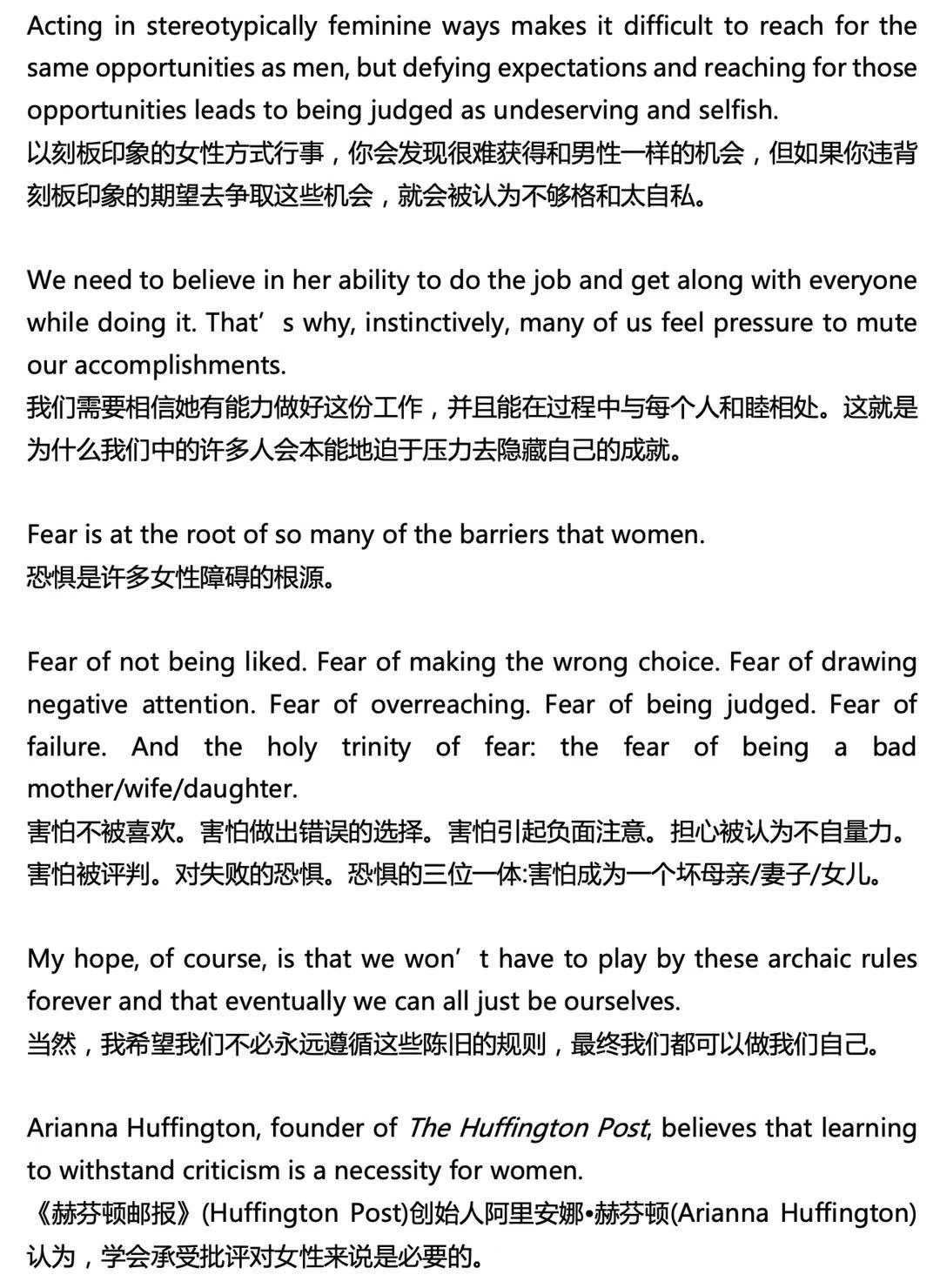 Acting in stereotypically feminine ways makes it difficult to reach for the same opportunities as men, but defying expectations and reaching for those opportunities leads to being judged as undeserving and selfish.
以刻板印象的女性方式行事，你会发现很难获得和男性一样的机会，但如果你违背刻板印象的期望去争取这些机会，就会被认为不够格和太自私。

We need to believe in her ability to do the job and get along with everyone while doing it. That’s why, instinctively, many of us feel pressure to mute our accomplishments.
我们需要相信她有能力做好这份工作，并且能在过程中与每个人和睦相处。这就是为什么我们中的许多人会本能地迫于压力去隐藏自己的成就。

Fear is at the root of so many of the barriers that women.
恐惧是许多女性障碍的根源。

Fear of not being liked. Fear of making the wrong choice. Fear of drawing negative attention. Fear of overreaching. Fear of being judged. Fear of failure. And the holy trinity of fear: the fear of being a bad mother/wife/daughter.
害怕不被喜欢。害怕做出错误的选择。害怕引起负面注意。担心被认为不自量力。害怕被评判。对失败的恐惧。恐惧的三位一体:害怕成为一个坏母亲/妻子/女儿。

My hope, of course, is that we won’t have to play by these archaic rules forever and that eventually we can all just be ourselves.
当然，我希望我们不必永远遵循这些陈旧的规则，最终我们都可以做我们自己。

Arianna Huffington, founder of The Huffington Post, believes that learning to withstand criticism is a necessity for women.
《赫芬顿邮报》(Huffington Post)创始人阿里安娜•赫芬顿(Arianna Huffington)认为，学会承受批评对女性来说是必要的。